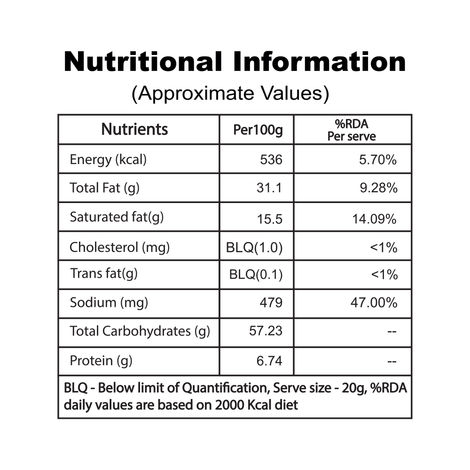 Nutritional Information
(Approximate Values)

| Nutrients | Per100g | %RDA Per serve |
|---|---|---|
| Energy (kcal) | 536 | 5.70% |
| Total Fat (g) | 31.1 | 9.28% |
| Saturated fat(g) | 15.5 | 14.09% |
| Cholesterol (mg) | BLQ(1.0) | <1% |
| Trans fat(g) | BLQ(0.1) | <1% |
| Sodium (mg) | 479 | 47.00% |
| Total Carbohydrates (g) | 57.23 | -- |
| Protein (g) | 6.74 | -- |

BLQ - Below limit of Quantification, Serve size - 20g, %RDA daily values are based on 2000 Kcal diet